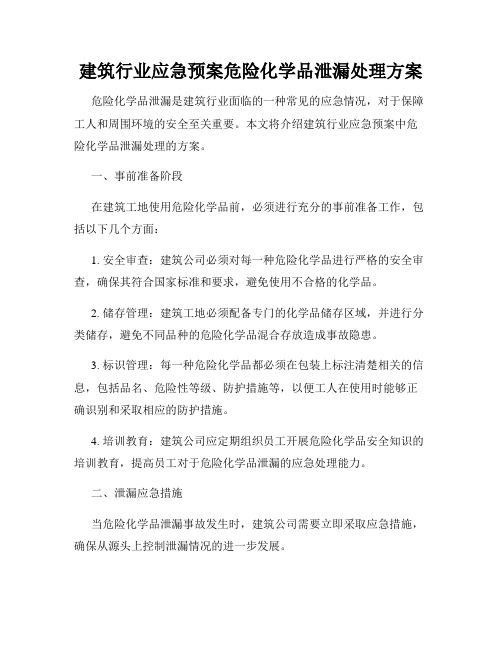 建筑行业应急预案危险化学品泄漏处理方案

危险化学品泄漏是建筑行业面临的一种常见的应急情况，对于保障工人和周围环境的安全至关重要。本文将介绍建筑行业应急预案中危险化学品泄漏处理的方案。

一、事前准备阶段

在建筑工地使用危险化学品前，必须进行充分的事前准备工作，包括以下几个方面：

1. 安全审查：建筑公司必须对每一种危险化学品进行严格的安全审查，确保其符合国家标准和要求，避免使用不合格的化学品。

2. 储存管理：建筑工地必须配备专门的化学品储存区域，并进行分类储存，避免不同品种的危险化学品混合存放造成事故隐患。

3. 标识管理：每一种危险化学品都必须在包装上标注清楚相关的信息，包括品名、危险性等级、防护措施等，以便工人在使用时能够正确识别和采取相应的防护措施。

4. 培训教育：建筑公司应定期组织员工开展危险化学品安全知识的培训教育，提高员工对于危险化学品泄漏的应急处理能力。

二、泄漏应急措施

当危险化学品泄漏事故发生时，建筑公司需要立即采取应急措施，确保从源头上控制泄漏情况的进一步发展。